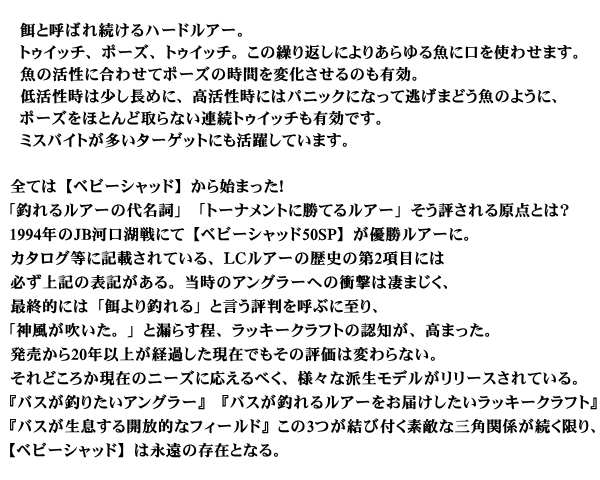 餌と呼ばれ続けるハードルアー。
トゥイッチ、ポーズ、トゥイッチ。この繰り返しによりあらゆる魚に口を使わせます。
魚の活性に合わせてポーズの時間を変化させるのも有効。
低活性時は少し長めに、高活性時にはパニックになって逃げまどう魚のように、
ポーズをほとんど取らない連続トゥイッチも有効です。
ミスバイトが多いターゲットにも活躍しています。

全ては【ベビーシャッド】から始まった!
「釣れるルアーの代名詞」「トーナメントに勝てるルアー」そう評される原点とは?
1994年のJB河口湖戦にて【ベビーシャッド50SP】が優勝ルアーに。
カタログ等に記載されている、LCルアーの歴史の第2項目には
必ず上記の表記がある。当時のアングラーへの衝撃は凄まじく、
最終的には「餌より釣れる」と言う評判を呼ぶに至り、
「神風が吹いた。」と漏らす程、ラッキークラフトの認知が、高まった。
発売から20年以上が経過した現在でもその評価は変わらない。
それどころか現在のニーズに応えるべく、様々な派生モデルがリリースされている。
『バスが釣りたいアングラー』『バスが釣れるルアーをお届けしたいラッキークラフト』
『バスが生息する開放的なフィールド』この3つが結び付く素敵な三角関係が続く限り、
【ベビーシャッド】は永遠の存在となる。